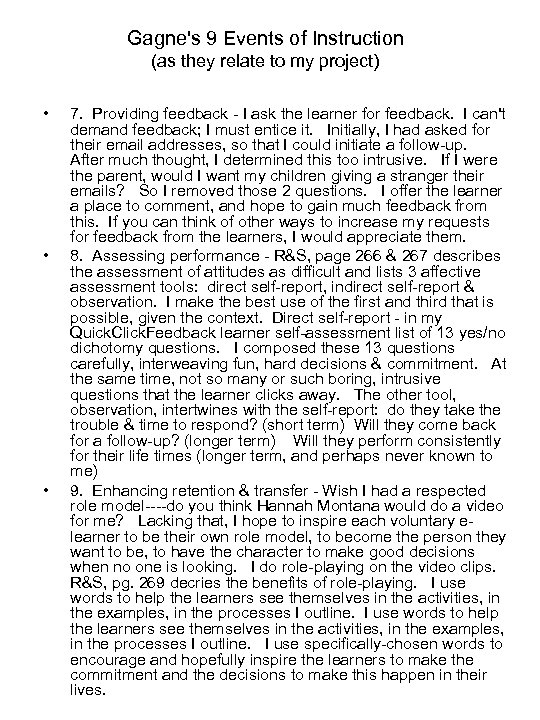 Gagne's 9 Events of Instruction
(as they relate to my project)

• 7. Providing feedback - I ask the learner for feedback. I can't demand feedback; I must entice it. Initially, I had asked for their email addresses, so that I could initiate a follow-up. After much thought, I determined this too intrusive. If I were the parent, would I want my children giving a stranger their emails? So I removed those 2 questions. I offer the learner a place to comment, and hope to gain much feedback from this. If you can think of other ways to increase my requests for feedback from the learners, I would appreciate them.

• 8. Assessing performance - R&S, page 266 & 267 describes the assessment of attitudes as difficult and lists 3 affective assessment tools: direct self-report, indirect self-report & observation. I make the best use of the first and third that is possible, given the context. Direct self-report - in my QuickClickFeedback learner self-assessment list of 13 yes/no dichotomy questions. I composed these 13 questions carefully, interweaving fun, hard decisions & commitment. At the same time, not so many or such boring, intrusive questions that the learner clicks away. The other tool, observation, intertwines with the self-report: do they take the trouble & time to respond? (short term) Will they come back for a follow-up? (longer term) Will they perform consistently for their life times (longer term, and perhaps never known to me)

• 9. Enhancing retention & transfer - Wish I had a respected role model----do you think Hannah Montana would do a video for me? Lacking that, I hope to inspire each voluntary e-learner to be their own role model, to become the person they want to be, to have the character to make good decisions when no one is looking. I do role-playing on the video clips. R&S, pg. 269 decries the benefits of role-playing. I use words to help the learners see themselves in the activities, in the examples, in the processes I outline. I use words to help the learners see themselves in the activities, in the examples, in the processes I outline. I use specifically-chosen words to encourage and hopefully inspire the learners to make the commitment and the decisions to make this happen in their lives.